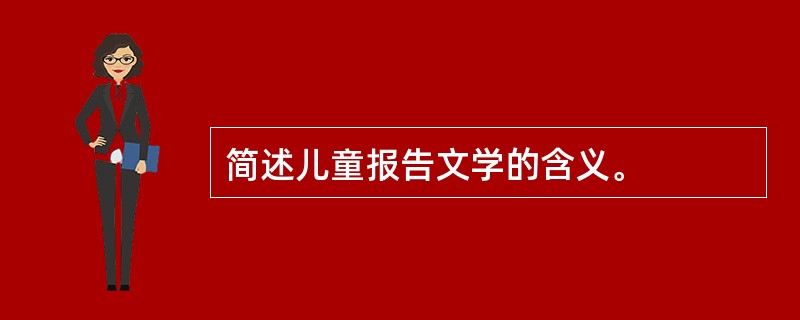 简述儿童报告文学的含义。